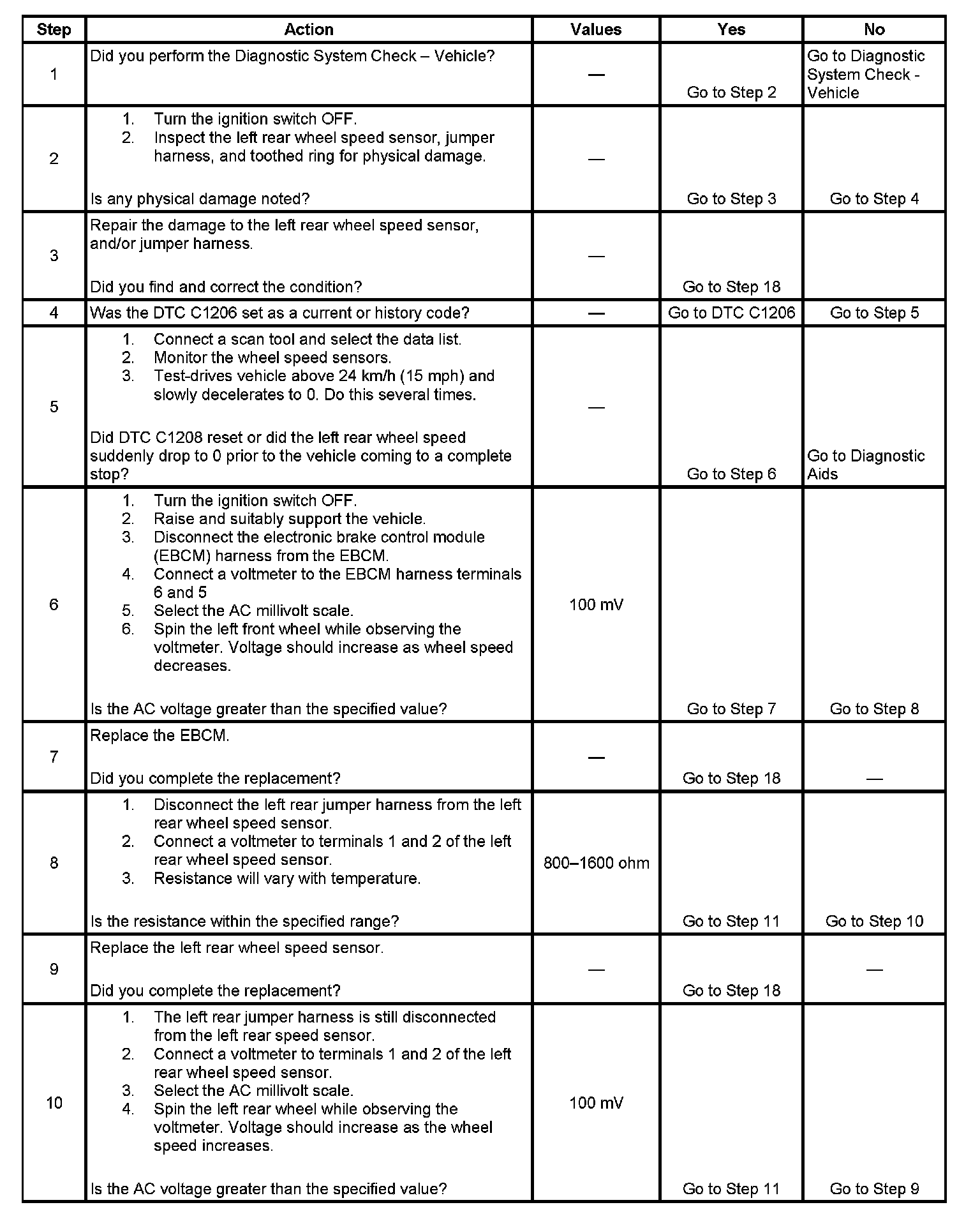 | Step | Action | Values | Yes | No |
|---|---|---|---|---|
| 1 | Did you perform the Diagnostic System Check – Vehicle? | — | Go to Step 2 | Go to Diagnostic System Check - Vehicle |
| 2 | 1. Turn the ignition switch OFF. 2. Inspect the left rear wheel speed sensor, jumper harness, and toothed ring for physical damage. Is any physical damage noted? | — | Go to Step 3 | Go to Step 4 |
| 3 | Repair the damage to the left rear wheel speed sensor, and/or jumper harness. Did you find and correct the condition? | — | Go to Step 18 | |
| 4 | Was the DTC C1206 set as a current or history code? | — | Go to DTC C1206 | Go to Step 5 |
| 5 | 1. Connect a scan tool and select the data list. 2. Monitor the wheel speed sensors. 3. Test-drives vehicle above 24 km/h (15 mph) and slowly decelerates to 0. Do this several times. Did DTC C1208 reset or did the left rear wheel speed suddenly drop to 0 prior to the vehicle coming to a complete stop? | — | Go to Step 6 | Go to Diagnostic Aids |
| 6 | 1. Turn the ignition switch OFF. 2. Raise and suitably support the vehicle. 3. Disconnect the electronic brake control module (EBCM) harness from the EBCM. 4. Connect a voltmeter to the EBCM harness terminals 6 and 5 5. Select the AC millivolt scale. 6. Spin the left front wheel while observing the voltmeter. Voltage should increase as wheel speed decreases. Is the AC voltage greater than the specified value? | 100 mV | Go to Step 7 | Go to Step 8 |
| 7 | Replace the EBCM. Did you complete the replacement? | — | Go to Step 18 | — |
| 8 | 1. Disconnect the left rear jumper harness from the left rear wheel speed sensor. 2. Connect a voltmeter to terminals 1 and 2 of the left rear wheel speed sensor. 3. Resistance will vary with temperature. Is the resistance within the specified range? | 800–1600 ohm | Go to Step 11 | Go to Step 10 |
| 9 | Replace the left rear wheel speed sensor. Did you complete the replacement? | — | Go to Step 18 | — |
| 10 | 1. The left rear jumper harness is still disconnected from the left rear speed sensor. 2. Connect a voltmeter to terminals 1 and 2 of the left rear wheel speed sensor. 3. Select the AC millivolt scale. 4. Spin the left rear wheel while observing the voltmeter. Voltage should increase as the wheel speed increases. Is the AC voltage greater than the specified value? | 100 mV | Go to Step 11 | Go to Step 9 |